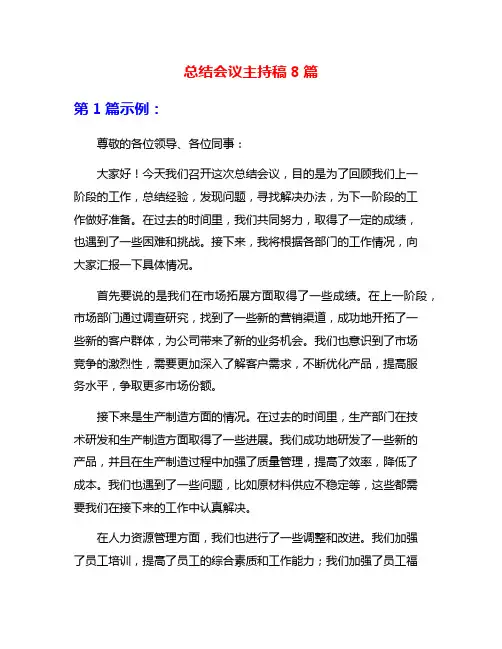 总结会议主持稿 8 篇

第 1 篇示例：

尊敬的各位领导、各位同事：

大家好！今天我们召开这次总结会议，目的是为了回顾我们上一阶段的工作，总结经验，发现问题，寻找解决办法，为下一阶段的工作做好准备。在过去的时间里，我们共同努力，取得了一定的成绩，也遇到了一些困难和挑战。接下来，我将根据各部门的工作情况，向大家汇报一下具体情况。

首先要说的是我们在市场拓展方面取得了一些成绩。在上一阶段，市场部门通过调查研究，找到了一些新的营销渠道，成功地开拓了一些新的客户群体，为公司带来了新的业务机会。我们也意识到了市场竞争的激烈性，需要更加深入了解客户需求，不断优化产品，提高服务水平，争取更多市场份额。

接下来是生产制造方面的情况。在过去的时间里，生产部门在技术研发和生产制造方面取得了一些进展。我们成功地研发了一些新的产品，并且在生产制造过程中加强了质量管理，提高了效率，降低了成本。我们也遇到了一些问题，比如原材料供应不稳定等，这些都需要我们在接下来的工作中认真解决。

在人力资源管理方面，我们也进行了一些调整和改进。我们加强了员工培训，提高了员工的综合素质和工作能力；我们加强了员工福